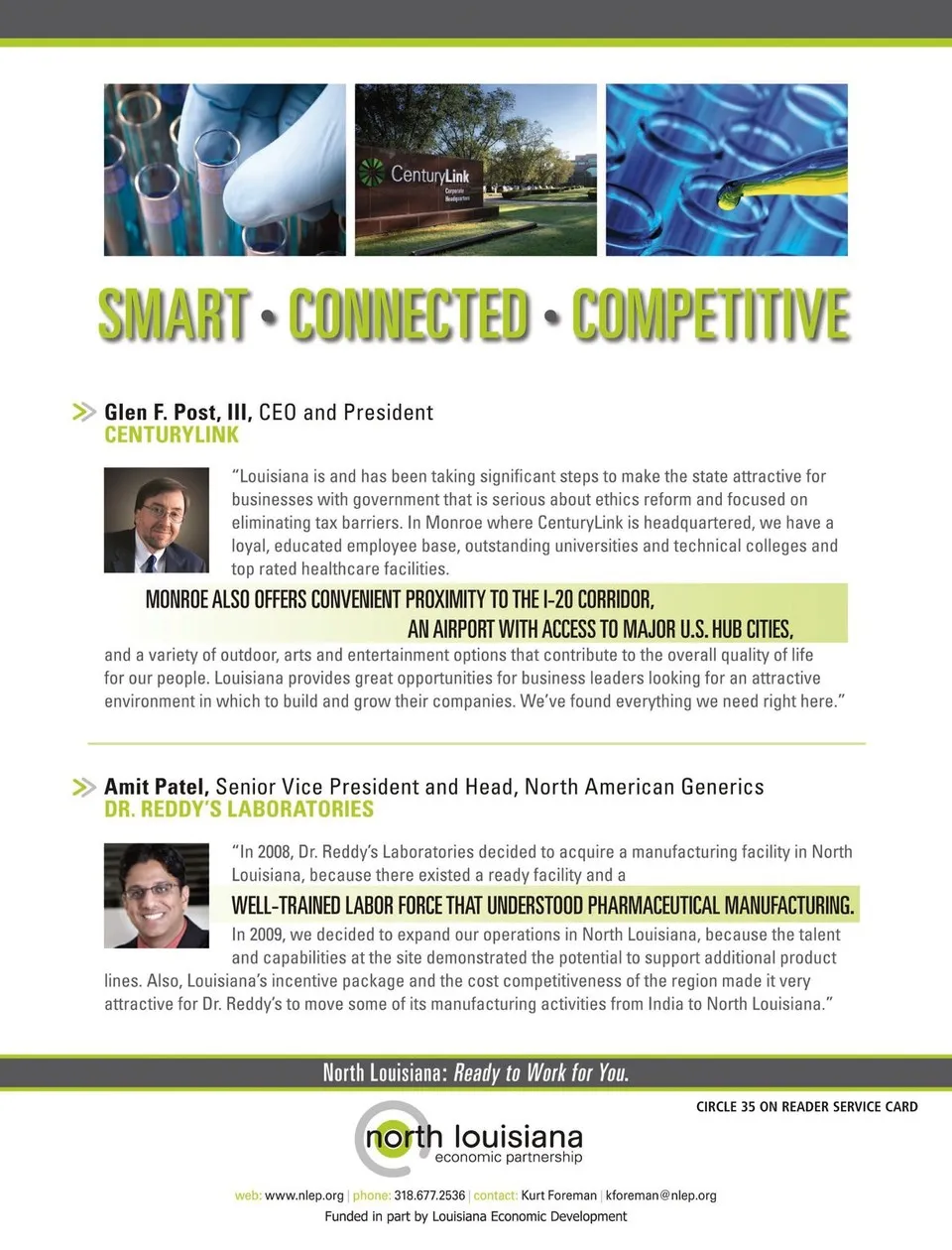 CenturyLink
Corporate Headquarters

SMART • CONNECTED • COMPETITIVE

Glen F. Post, III, CEO and President
CENTURYLINK

"Louisiana is and has been taking significant steps to make the state attractive for businesses with government that is serious about ethics reform and focused on eliminating tax barriers. In Monroe where CenturyLink is headquartered, we have a loyal, educated employee base, outstanding universities and technical colleges and top rated healthcare facilities.

MONROE ALSO OFFERS CONVENIENT PROXIMITY TO THE I-20 CORRIDOR, AN AIRPORT WITH ACCESS TO MAJOR U.S. HUB CITIES,

and a variety of outdoor, arts and entertainment options that contribute to the overall quality of life for our people. Louisiana provides great opportunities for business leaders looking for an attractive environment in which to build and grow their companies. We've found everything we need right here."

Amit Patel, Senior Vice President and Head, North American Generics
DR. REDDY'S LABORATORIES

"In 2008, Dr. Reddy's Laboratories decided to acquire a manufacturing facility in North Louisiana, because there existed a ready facility and a

WELL-TRAINED LABOR FORCE THAT UNDERSTOOD PHARMACEUTICAL MANUFACTURING.

In 2009, we decided to expand our operations in North Louisiana, because the talent and capabilities at the site demonstrated the potential to support additional product lines. Also, Louisiana's incentive package and the cost competitiveness of the region made it very attractive for Dr. Reddy's to move some of its manufacturing activities from India to North Louisiana."

North Louisiana: Ready to Work for You.

CIRCLE 35 ON READER SERVICE CARD

north louisiana
economic partnership

web: www.nlep.org | phone: 318.677.2536 | contact: Kurt Foreman | kforeman@nlep.org
Funded in part by Louisiana Economic Development